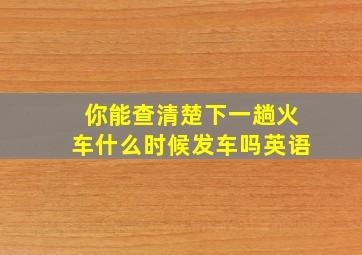 你能查清楚下一趟火车什么时候发车吗英语